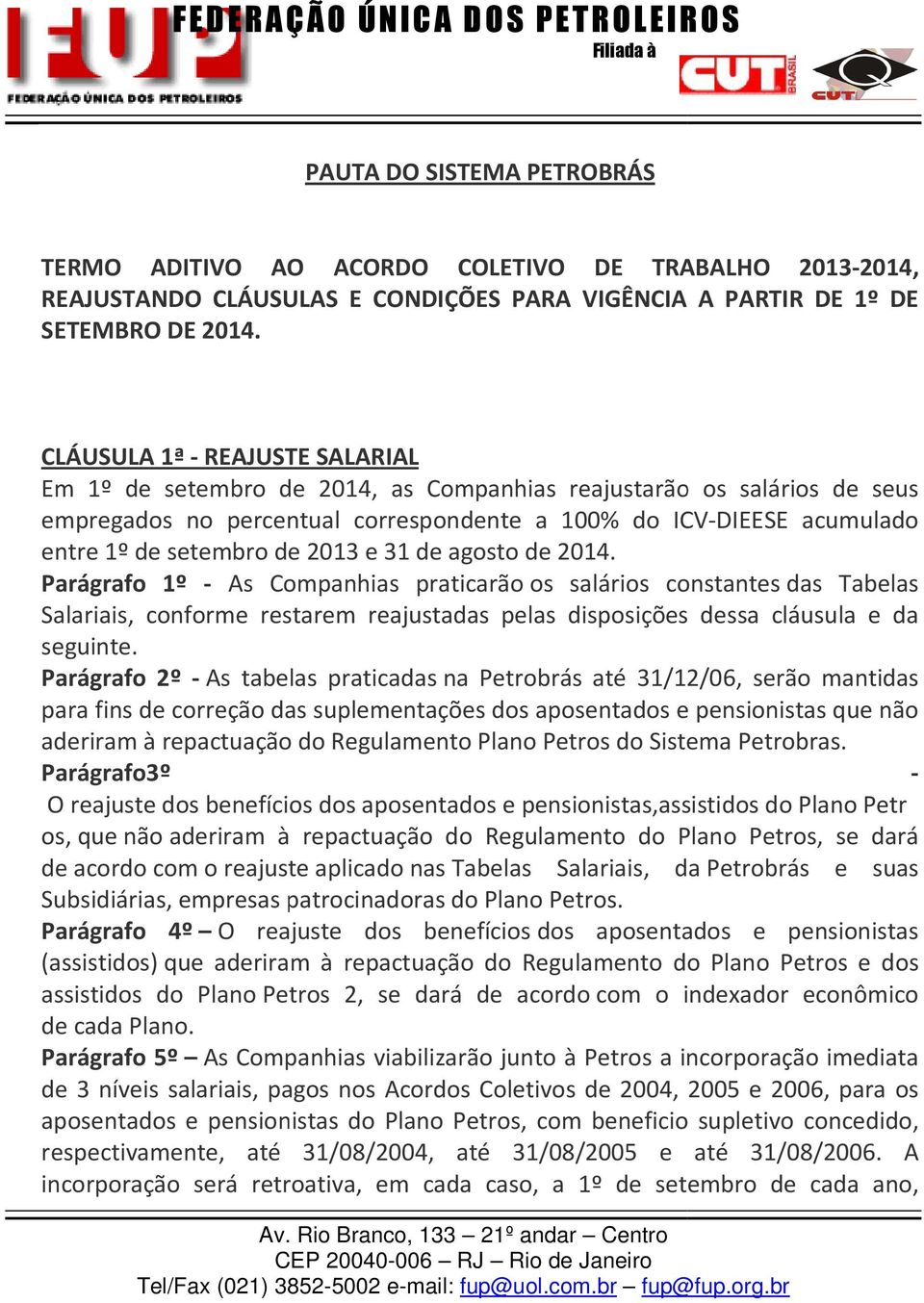 FUP
FEDERAÇÃO ÚNICA DOS PETROLEIROS
FEDERAÇÃO ÚNICA DOS PETROLEIROS
Filiada à
CUT BRASIL
CUT

PAUTA DO SISTEMA PETROBRÁS

TERMO ADITIVO AO ACORDO COLETIVO DE TRABALHO 2013-2014, REAJUSTANDO CLÁUSULAS E CONDIÇÕES PARA VIGÊNCIA A PARTIR DE 1º DE SETEMBRO DE 2014.

CLÁUSULA 1ª - REAJUSTE SALARIAL
Em 1º de setembro de 2014, as Companhias reajustarão os salários de seus empregados no percentual correspondente a 100% do ICV-DIEESE acumulado entre 1º de setembro de 2013 e 31 de agosto de 2014.
Parágrafo 1º - As Companhias praticarão os salários constantes das Tabelas Salariais, conforme restarem reajustadas pelas disposições dessa cláusula e da seguinte.
Parágrafo 2º - As tabelas praticadas na Petrobrás até 31/12/06, serão mantidas para fins de correção das suplementações dos aposentados e pensionistas que não aderiram à repactuação do Regulamento Plano Petros do Sistema Petrobras.
Parágrafo3º -
O reajuste dos benefícios dos aposentados e pensionistas,assistidos do Plano Petr os, que não aderiram à repactuação do Regulamento do Plano Petros, se dará de acordo com o reajuste aplicado nas Tabelas Salariais, da Petrobrás e suas Subsidiárias, empresas patrocinadoras do Plano Petros.
Parágrafo 4º – O reajuste dos benefícios dos aposentados e pensionistas (assistidos) que aderiram à repactuação do Regulamento do Plano Petros e dos assistidos do Plano Petros 2, se dará de acordo com o indexador econômico de cada Plano.
Parágrafo 5º – As Companhias viabilizarão junto à Petros a incorporação imediata de 3 níveis salariais, pagos nos Acordos Coletivos de 2004, 2005 e 2006, para os aposentados e pensionistas do Plano Petros, com beneficio supletivo concedido, respectivamente, até 31/08/2004, até 31/08/2005 e até 31/08/2006. A incorporação será retroativa, em cada caso, a 1º de setembro de cada ano,

Av. Rio Branco, 133 – 21º andar – Centro
CEP 20040-006 – RJ – Rio de Janeiro
Tel/Fax (021) 3852-5002 e-mail: fup@uol.com.br – fup@fup.org.br